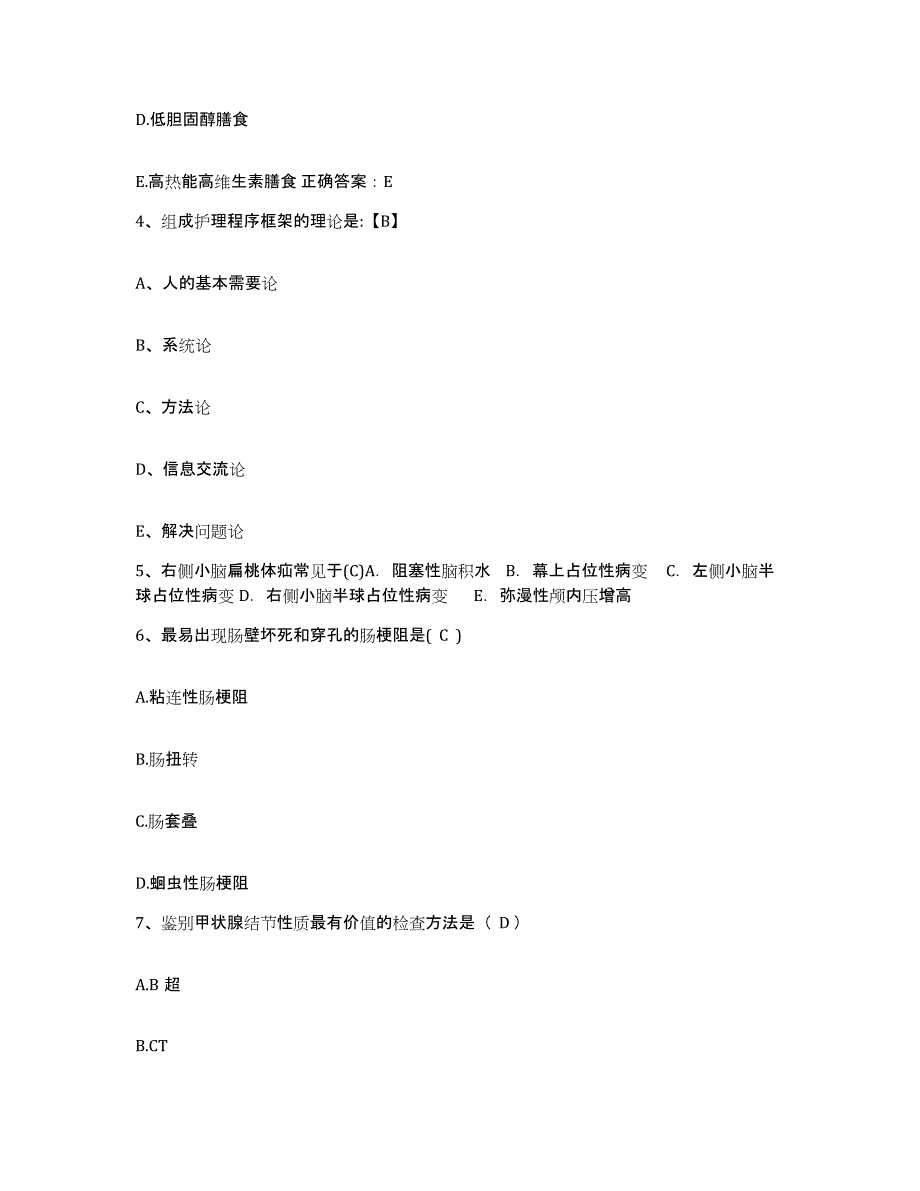 D.低胆固醇膳食

E.高热能高维生素膳食 正确答案：E

4、组成护理程序框架的理论是:【B】

A、人的基本需要论

B、系统论

C、方法论

D、信息交流论

E、解决问题论

5、右侧小脑扁桃体疝常见于(C)A. 阻塞性脑积水 B. 幕上占位性病变 C. 左侧小脑半球占位性病变 D. 右侧小脑半球占位性病变 E. 弥漫性颅内压增高

6、最易出现肠壁坏死和穿孔的肠梗阻是( C )

A.粘连性肠梗阻

B.肠扭转

C.肠套叠

D.蛔虫性肠梗阻

7、鉴别甲状腺结节性质最有价值的检查方法是（ D）

A.B 超

B.CT